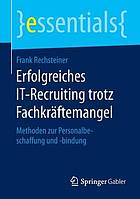 }essentials{

Frank Rechsteiner

Erfolgreiches IT-Recruiting trotz Fachkräftemangel

Methoden zur Personalbeschaffung und -bindung

Springer Gabler